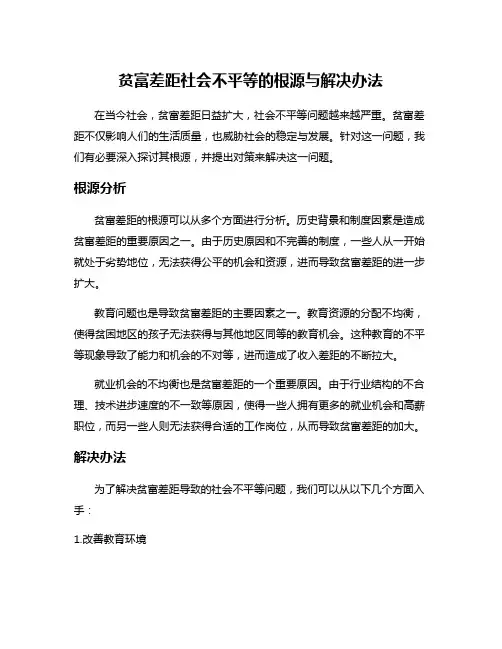 贫富差距社会不平等的根源与解决办法

在当今社会，贫富差距日益扩大，社会不平等问题越来越严重。贫富差距不仅影响人们的生活质量，也威胁社会的稳定与发展。针对这一问题，我们有必要深入探讨其根源，并提出对策来解决这一问题。

根源分析

贫富差距的根源可以从多个方面进行分析。历史背景和制度因素是造成贫富差距的重要原因之一。由于历史原因和不完善的制度，一些人从一开始就处于劣势地位，无法获得公平的机会和资源，进而导致贫富差距的进一步扩大。

教育问题也是导致贫富差距的主要因素之一。教育资源的分配不均衡，使得贫困地区的孩子无法获得与其他地区同等的教育机会。这种教育的不平等现象导致了能力和机会的不对等，进而造成了收入差距的不断拉大。

就业机会的不均衡也是贫富差距的一个重要原因。由于行业结构的不合理、技术进步速度的不一致等原因，使得一些人拥有更多的就业机会和高薪职位，而另一些人则无法获得合适的工作岗位，从而导致贫富差距的加大。

解决办法

为了解决贫富差距导致的社会不平等问题，我们可以从以下几个方面入手：

1.改善教育环境